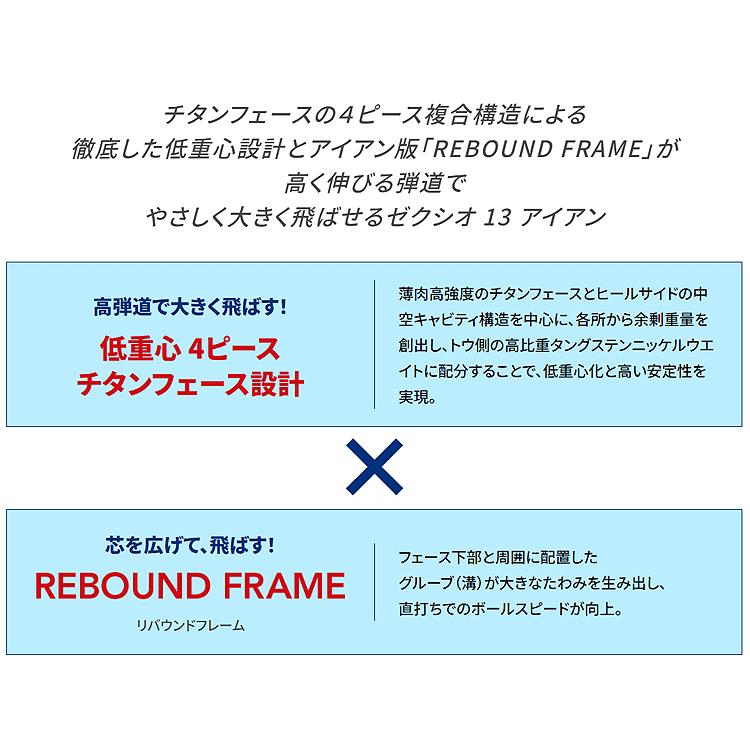 チタンフェースの4ピース複合構造による
徹底した低重心設計とアイアン版「REBOUND FRAME」が
高く伸びる弾道で
やさしく大きく飛ばせるゼクシオ 13 アイアン

高弾道で大きく飛ばす！
低重心 4ピース
チタンフェース設計

薄肉高強度のチタンフェースとヒールサイドの中空キャビティ構造を中心に、各所から余剰重量を創出し、トウ側の高比重タングステンニッケルウエイトに配分することで、低重心化と高い安定性を実現。

×

芯を広げて、飛ばす！
REBOUND FRAME
リバウンドフレーム

フェース下部と周囲に配置した
グルーブ（溝）が大きなたわみを生み出し、
直打ちでのボールスピードが向上。